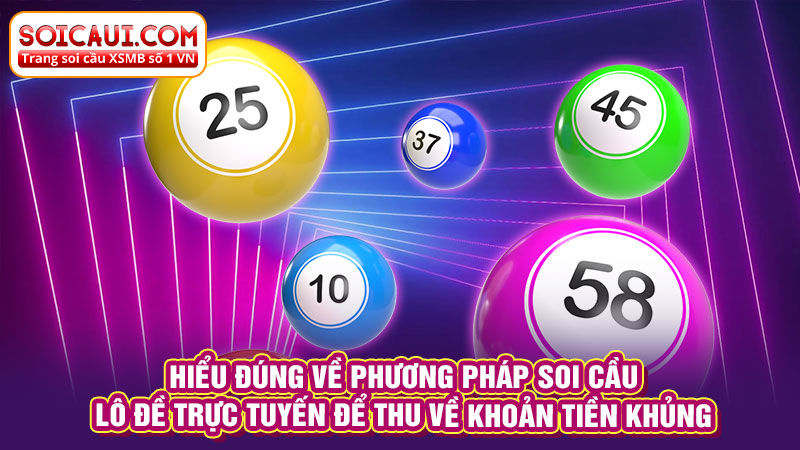 SOICAUI.COM
Trang soi cầu XSMB số 1 VN

25
37
45
10
58

HIỂU ĐÚNG VỀ PHƯƠNG PHÁP SOI CẦU
LÔ ĐỀ TRỰC TUYẾN ĐỂ THU VỀ KHOẢN TIỀN KHỦNG